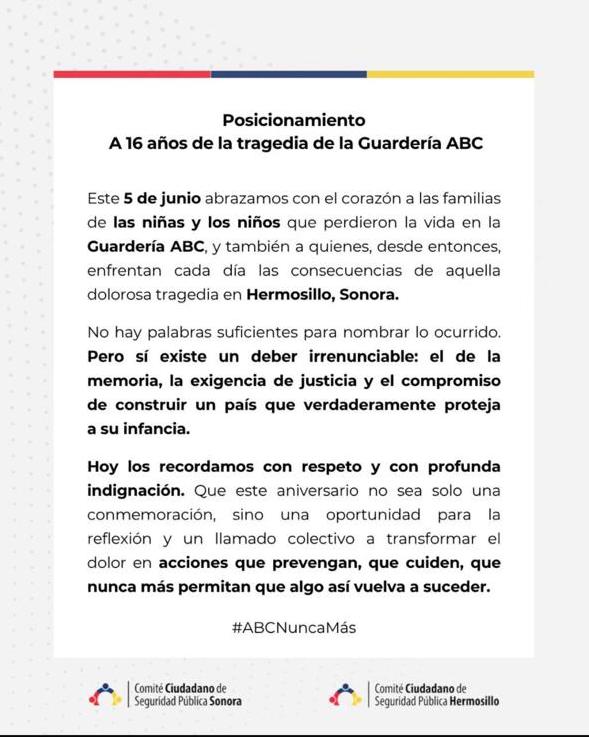 Posicionamiento
A 16 años de la tragedia de la Guardería ABC

Este 5 de junio abrazamos con el corazón a las familias de las niñas y los niños que perdieron la vida en la Guardería ABC, y también a quienes, desde entonces, enfrentan cada día las consecuencias de aquella dolorosa tragedia en Hermosillo, Sonora.

No hay palabras suficientes para nombrar lo ocurrido. Pero sí existe un deber irrenunciable: el de la memoria, la exigencia de justicia y el compromiso de construir un país que verdaderamente proteja a su infancia.

Hoy los recordamos con respeto y con profunda indignación. Que este aniversario no sea solo una conmemoración, sino una oportunidad para la reflexión y un llamado colectivo a transformar el dolor en acciones que prevengan, que cuiden, que nunca más permitan que algo así vuelva a suceder.

#ABCNuncaMás

Comité Ciudadano de Seguridad Pública Sonora

Comité Ciudadano de Seguridad Pública Hermosillo